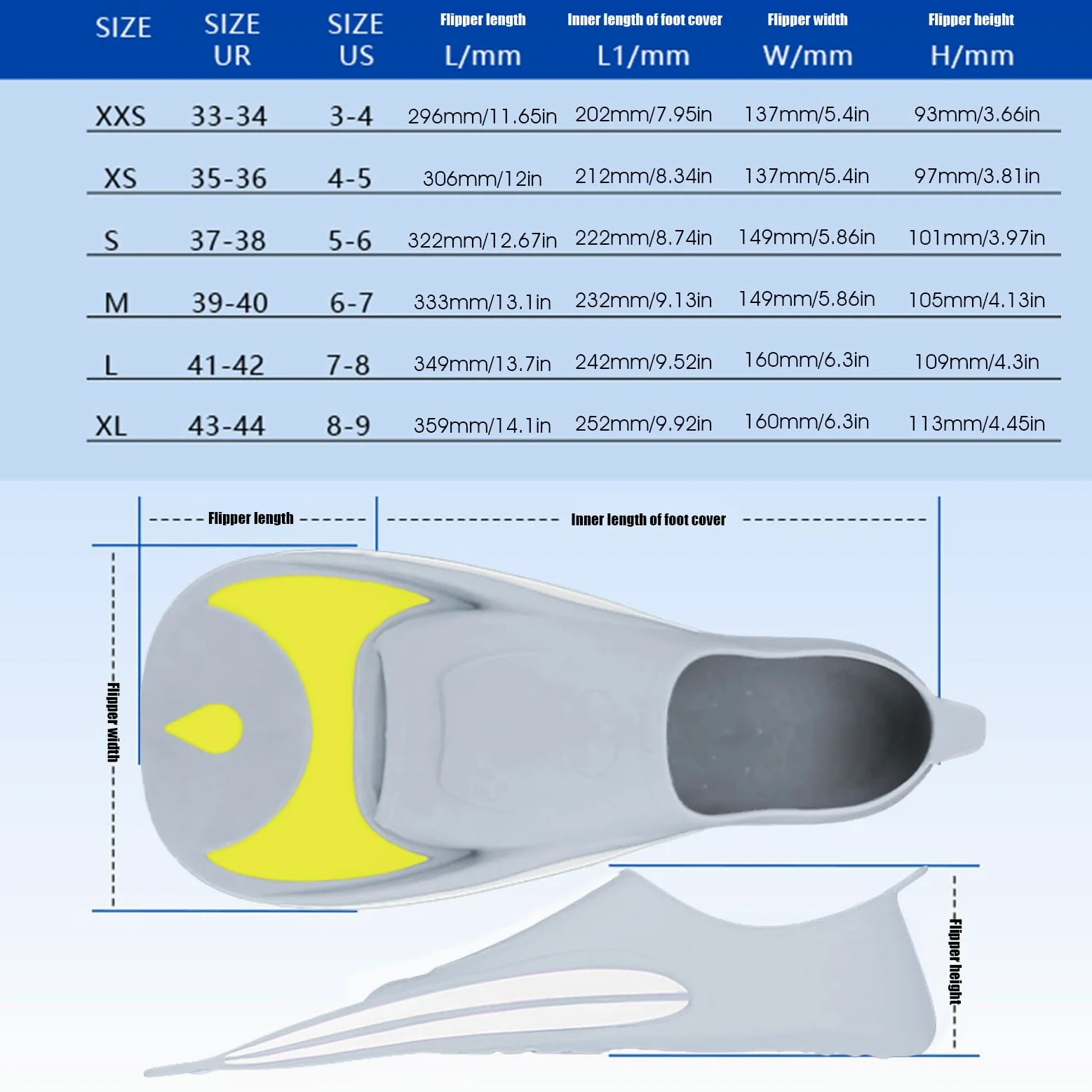 | SIZE | SIZE UR | SIZE US | Flipper length L/mm | Inner length of foot cover L1/mm | Flipper width W/mm | Flipper height H/mm |
|---|---|---|---|---|---|---|
| XXS | 33-34 | 3-4 | 296mm/11.65in | 202mm/7.95in | 137mm/5.4in | 93mm/3.66in |
| XS | 35-36 | 4-5 | 306mm/12in | 212mm/8.34in | 137mm/5.4in | 97mm/3.81in |
| S | 37-38 | 5-6 | 322mm/12.67in | 222mm/8.74in | 149mm/5.86in | 101mm/3.97in |
| M | 39-40 | 6-7 | 333mm/13.1in | 232mm/9.13in | 149mm/5.86in | 105mm/4.13in |
| L | 41-42 | 7-8 | 349mm/13.7in | 242mm/9.52in | 160mm/6.3in | 109mm/4.3in |
| XL | 43-44 | 8-9 | 359mm/14.1in | 252mm/9.92in | 160mm/6.3in | 113mm/4.45in |

Flipper length

Inner length of foot cover

Flipper width

Flipper height